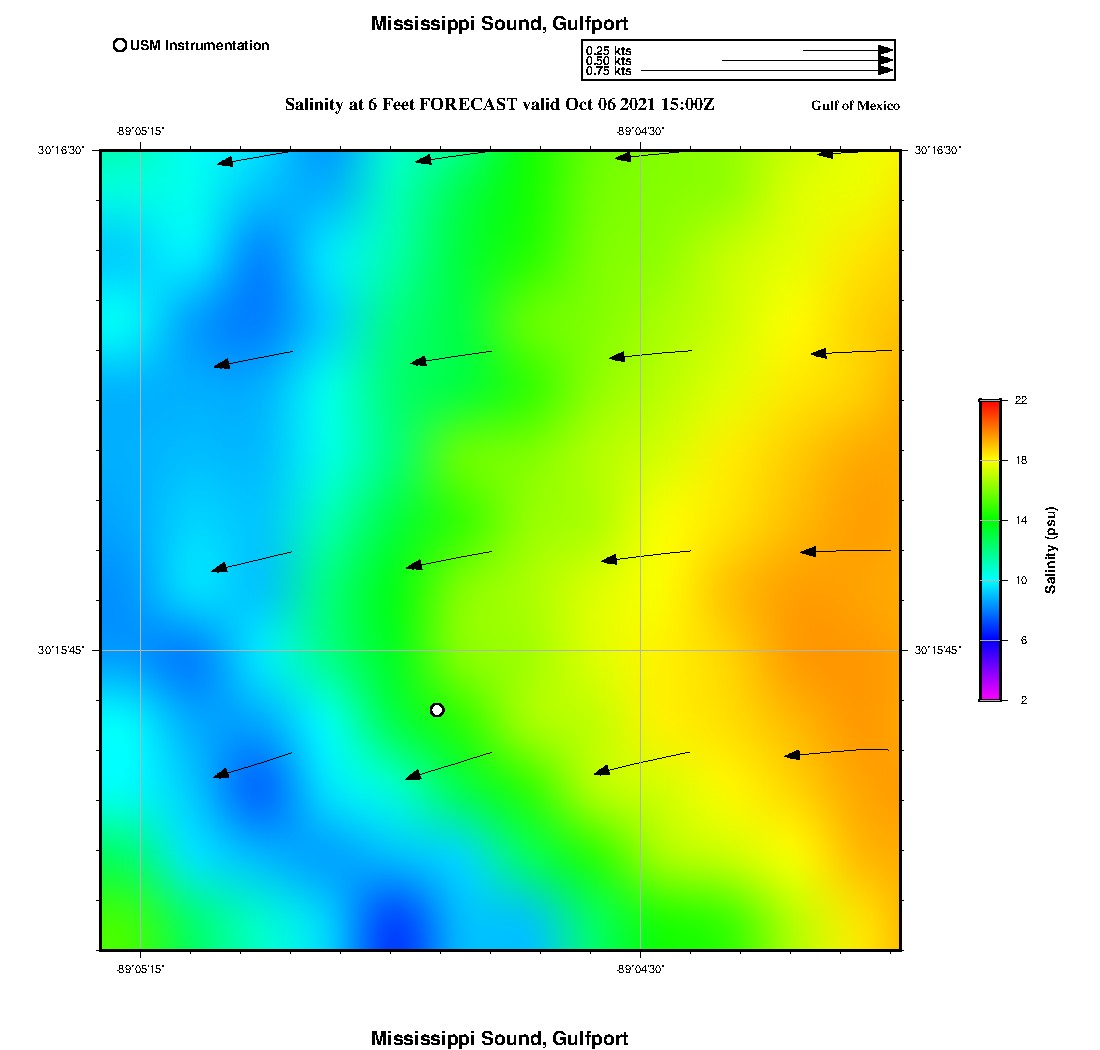 Mississippi Sound, Gulfport

USM Instrumentation

0.25 kts
0.50 kts
0.75 kts

Salinity at 6 Feet FORECAST valid Oct 06 2021 15:00Z

Gulf of Mexico

-89°05'15"
-89°04'30"

30°16'30"
30°16'30"

30°15'45"
30°15'45"

-89°05'15"
-89°04'30"

22
18
14
10
6
2
Salinity (psu)

Mississippi Sound, Gulfport